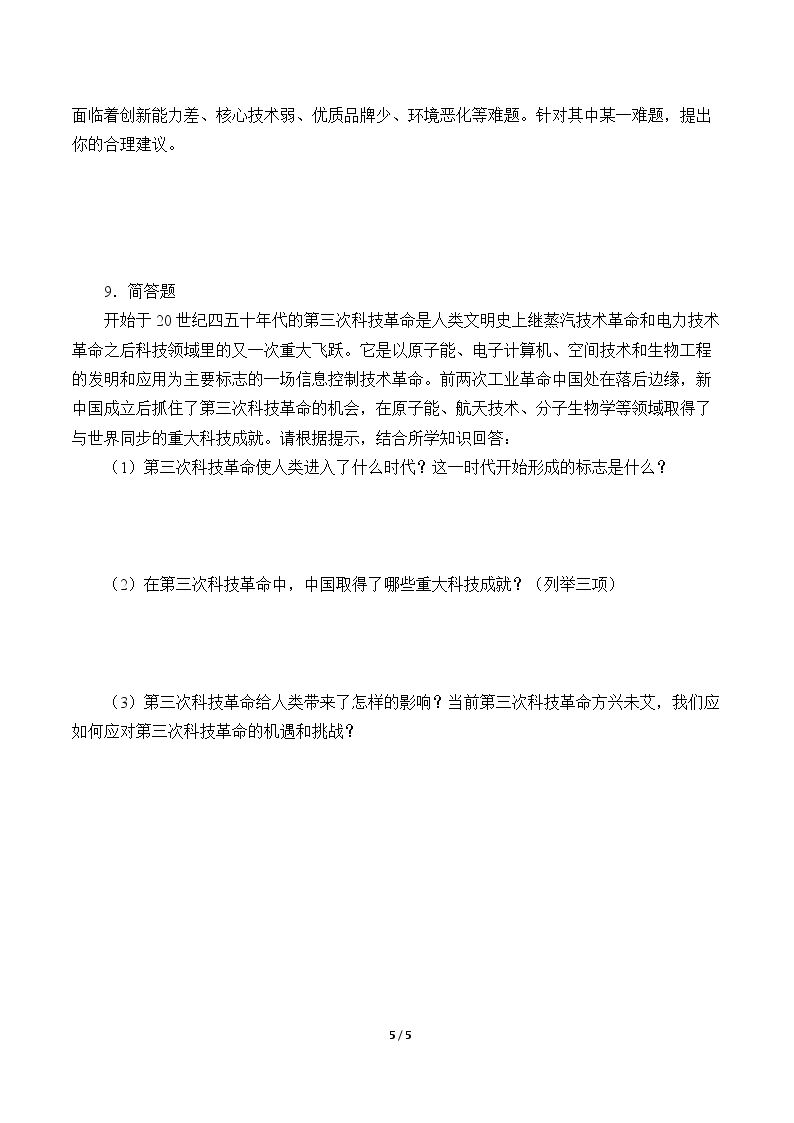 面临着创新能力差、核心技术弱、优质品牌少、环境恶化等难题。针对其中某一难题，提出你的合理建议。

9．简答题

开始于20世纪四五十年代的第三次科技革命是人类文明史上继蒸汽技术革命和电力技术革命之后科技领域里的又一次重大飞跃。它是以原子能、电子计算机、空间技术和生物工程的发明和应用为主要标志的一场信息控制技术革命。前两次工业革命中国处在落后边缘，新中国成立后抓住了第三次科技革命的机会，在原子能、航天技术、分子生物学等领域取得了与世界同步的重大科技成就。请根据提示，结合所学知识回答：

（1）第三次科技革命使人类进入了什么时代？这一时代开始形成的标志是什么？

（2）在第三次科技革命中，中国取得了哪些重大科技成就？（列举三项）

（3）第三次科技革命给人类带来了怎样的影响？当前第三次科技革命方兴未艾，我们应如何应对第三次科技革命的机遇和挑战？

5 / 5